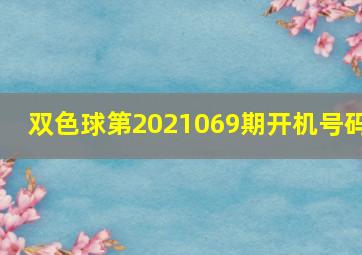 双色球第2021069期开机号码